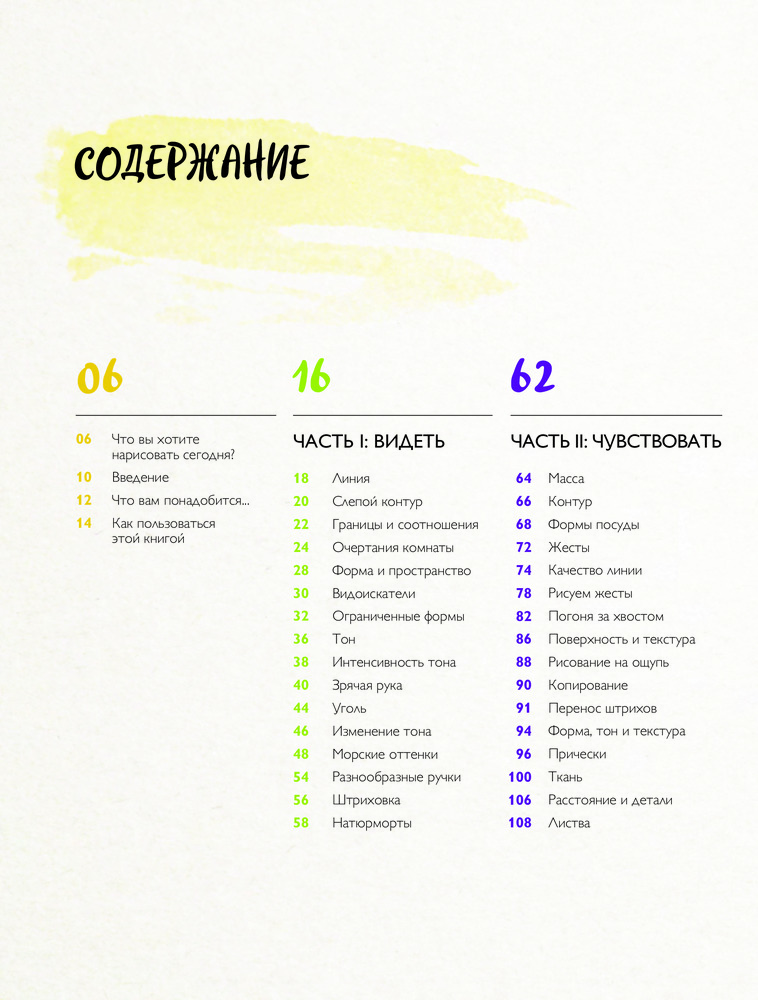 СОДЕРЖАНИЕ

06

06 Что вы хотите нарисовать сегодня?
10 Введение
12 Что вам понадобится...
14 Как пользоваться этой книгой

16

ЧАСТЬ I: ВИДЕТЬ

18 Линия
20 Слепой контур
22 Границы и соотношения
24 Очертания комнаты
28 Форма и пространство
30 Видоискатели
32 Ограниченные формы
36 Тон
38 Интенсивность тона
40 Зрячая рука
44 Уголь
46 Изменение тона
48 Морские оттенки
54 Разнообразные ручки
56 Штриховка
58 Натюрморты

62

ЧАСТЬ II: ЧУВСТВОВАТЬ

64 Масса
66 Контур
68 Формы посуды
72 Жесты
74 Качество линии
78 Рисуем жесты
82 Погоня за хвостом
86 Поверхность и текстура
88 Рисование на ощупь
90 Копирование
91 Перенос штрихов
94 Форма, тон и текстура
96 Прически
100 Ткань
106 Расстояние и детали
108 Листва